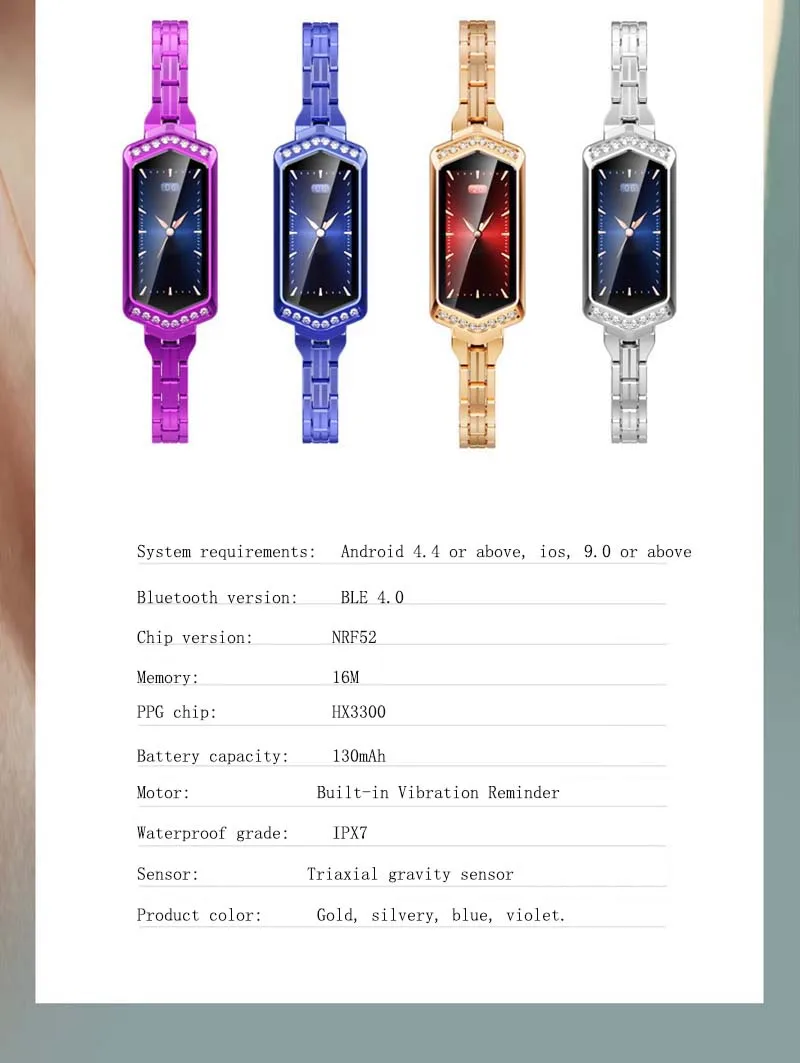 System requirements: Android 4.4 or above, ios, 9.0 or above

Bluetooth version: BLE 4.0

Chip version: NRF52

Memory: 16M

PPG chip: HX3300

Battery capacity: 130mAh

Motor: Built-in Vibration Reminder

Waterproof grade: IPX7

Sensor: Triaxial gravity sensor

Product color: Gold, silvery, blue, violet.